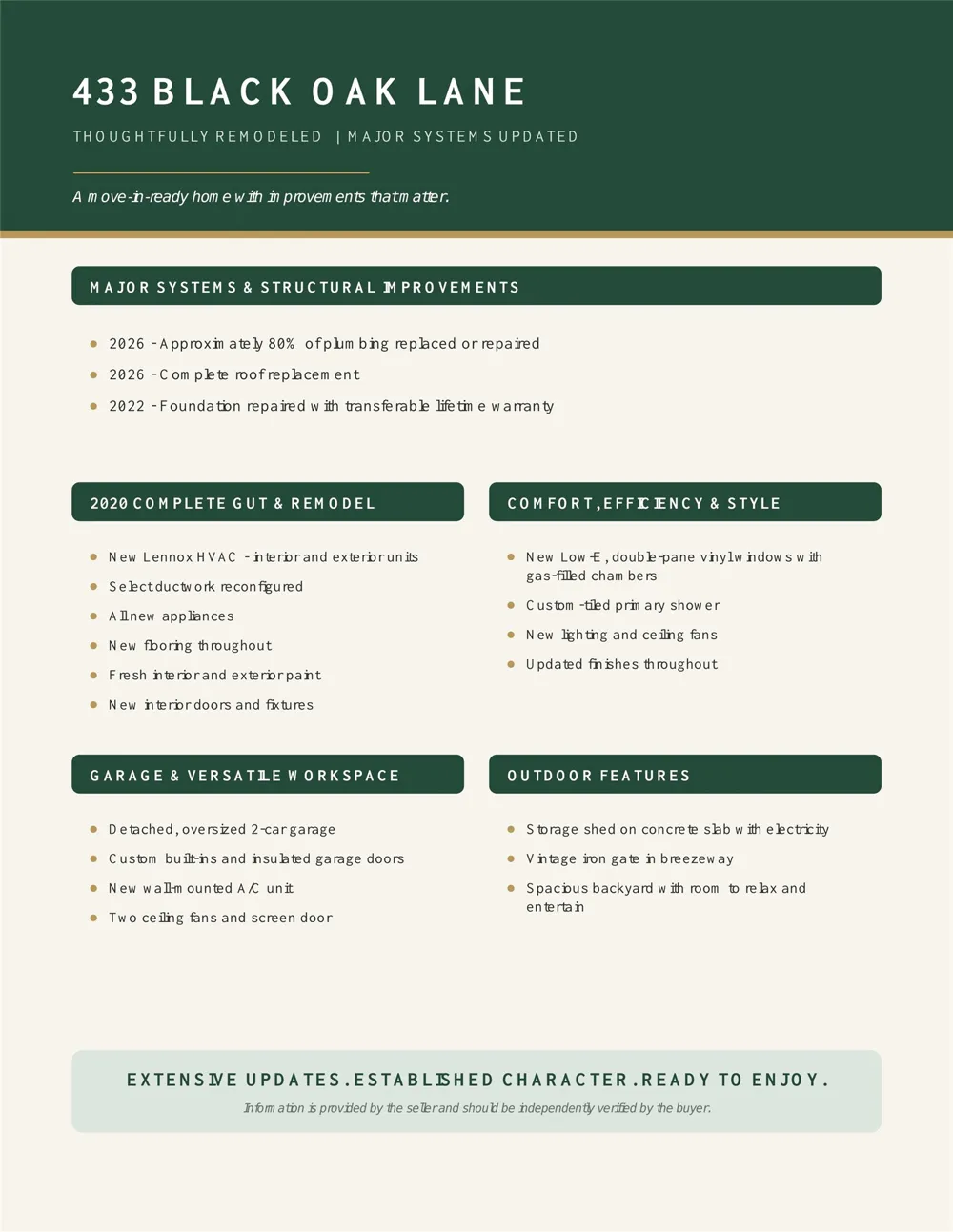 433 BLACK OAK LANE

THOUGHTFULLY REMODELED | MAJOR SYSTEMS UPDATED

A move-in-ready home with improvements that matter.

MAJOR SYSTEMS & STRUCTURAL IMPROVEMENTS

- 2026 - Approximately 80% of plumbing replaced or repaired
- 2026 - Complete roof replacement
- 2022 - Foundation repaired with transferable lifetime warranty

2020 COMPLETE GUT & REMODEL

- New Lennox HVAC - interior and exterior units
- Select ductwork reconfigured
- All new appliances
- New flooring throughout
- Fresh interior and exterior paint
- New interior doors and fixtures

COMFORT, EFFICIENCY & STYLE

- New Low-E, double-pane vinyl windows with gas-filled chambers
- Custom-tiled primary shower
- New lighting and ceiling fans
- Updated finishes throughout

GARAGE & VERSATILE WORKSPACE

- Detached, oversized 2-car garage
- Custom built-ins and insulated garage doors
- New wall-mounted A/C unit
- Two ceiling fans and screen door

OUTDOOR FEATURES

- Storage shed on concrete slab with electricity
- Vintage iron gate in breezeway
- Spacious backyard with room to relax and entertain

EXTENSIVE UPDATES. ESTABLISHED CHARACTER. READY TO ENJOY.

Information is provided by the seller and should be independently verified by the buyer.